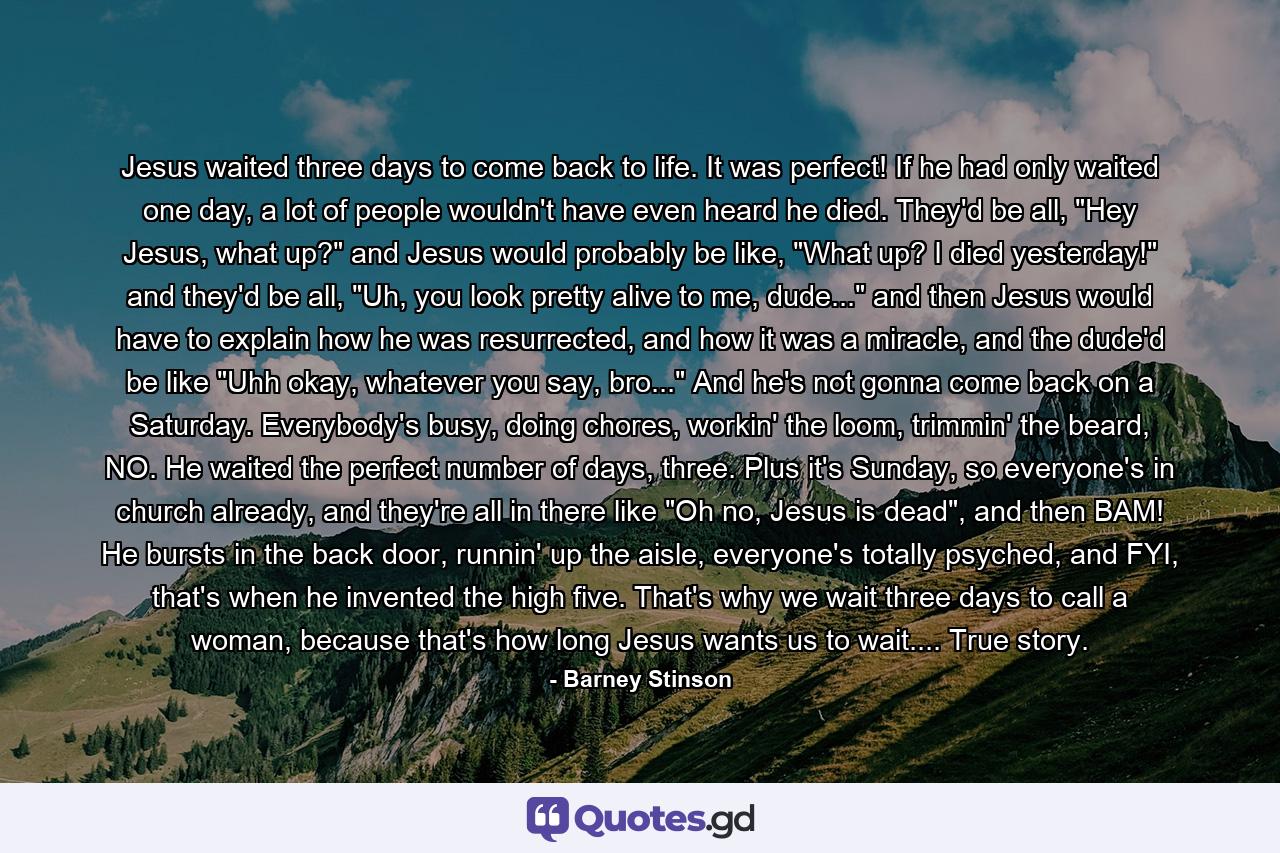 Jesus waited three days to come back to life. It was perfect! If he had only waited one day, a lot of people wouldn't have even heard he died. They'd be all, "Hey Jesus, what up?" and Jesus would probably be like, "What up? I died yesterday!" and they'd be all, "Uh, you look pretty alive to me, dude..." and then Jesus would have to explain how he was resurrected, and how it was a miracle, and the dude'd be like "Uhh okay, whatever you say, bro..." And he's not gonna come back on a Saturday. Everybody's busy, doing chores, workin' the loom, trimmin' the beard, NO. He waited the perfect number of days, three. Plus it's Sunday, so everyone's in church already, and they're all in there like "Oh no, Jesus is dead", and then BAM! He bursts in the back door, runnin' up the aisle, everyone's totally psyched, and FYI, that's when he invented the high five. That's why we wait three days to call a woman, because that's how long Jesus wants us to wait.... True story.

- Barney Stinson

Quotes.gd